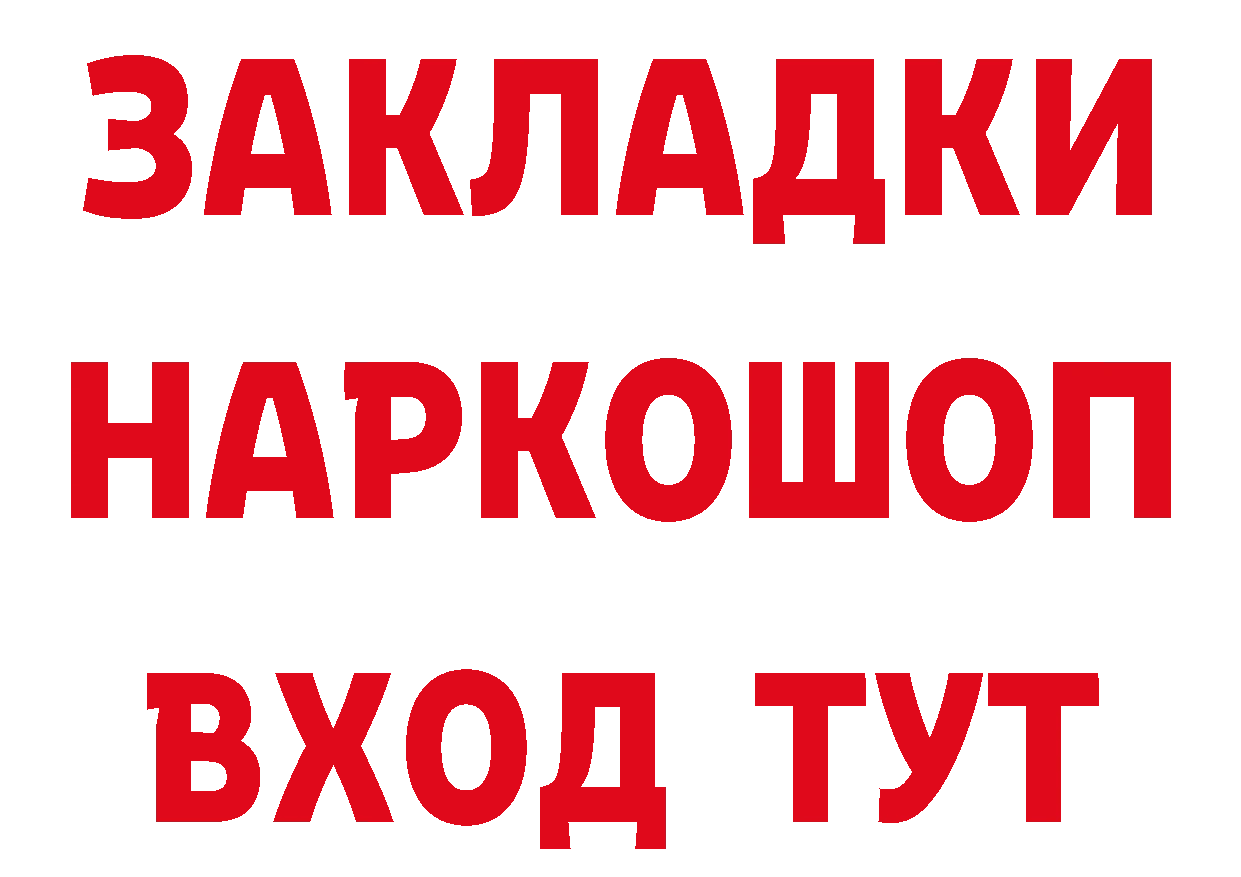 ЗАКЛАДКИ НАРКОШОП ВХОД ТУТ